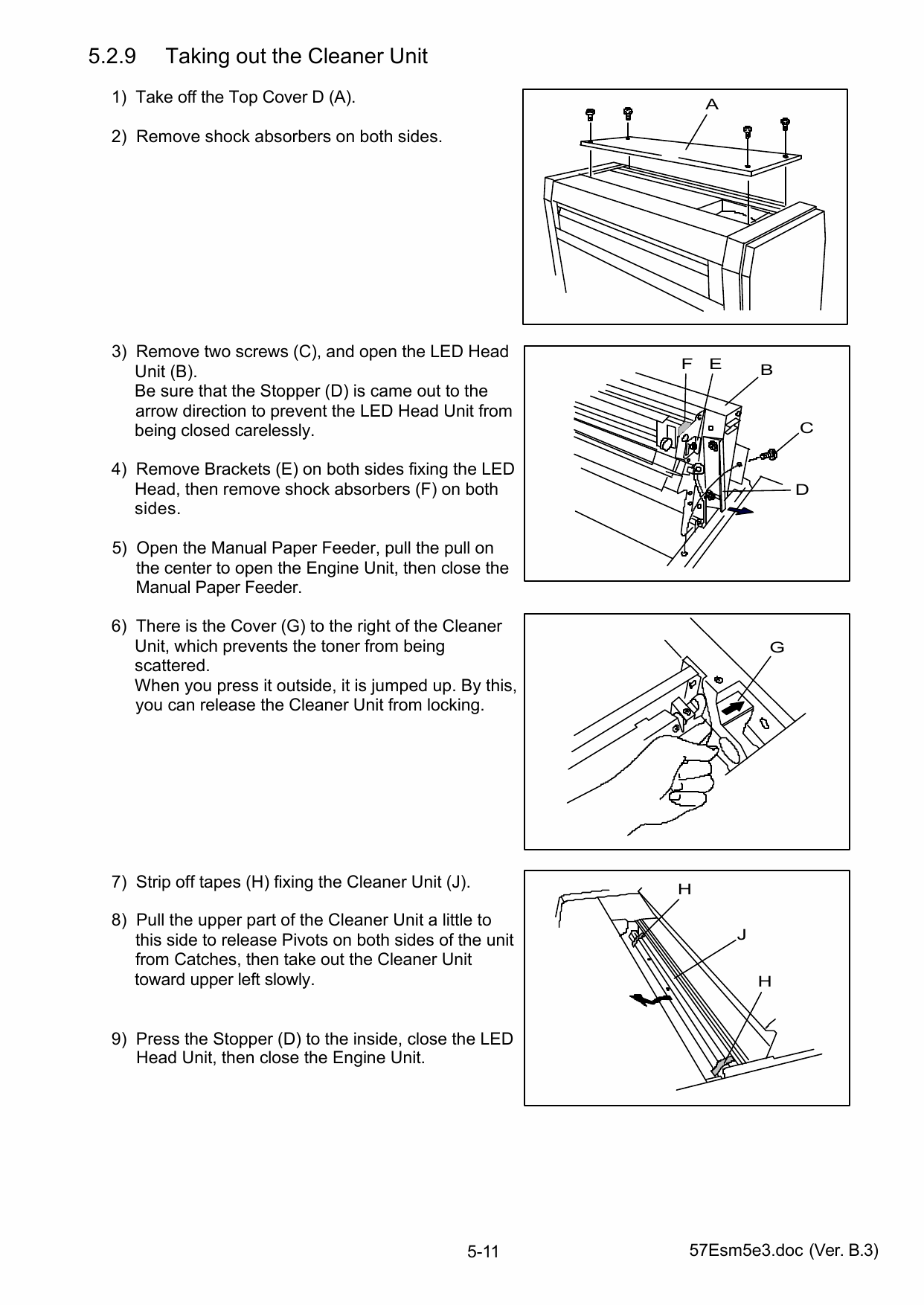 5.2.9 Taking out the Cleaner Unit

1) Take off the Top Cover D (A).

2) Remove shock absorbers on both sides.

A

3) Remove two screws (C), and open the LED Head Unit (B).
Be sure that the Stopper (D) is came out to the arrow direction to prevent the LED Head Unit from being closed carelessly.

4) Remove Brackets (E) on both sides fixing the LED Head, then remove shock absorbers (F) on both sides.

5) Open the Manual Paper Feeder, pull the pull on the center to open the Engine Unit, then close the Manual Paper Feeder.

F E B C D

6) There is the Cover (G) to the right of the Cleaner Unit, which prevents the toner from being scattered.
When you press it outside, it is jumped up. By this, you can release the Cleaner Unit from locking.

G

7) Strip off tapes (H) fixing the Cleaner Unit (J).

8) Pull the upper part of the Cleaner Unit a little to this side to release Pivots on both sides of the unit from Catches, then take out the Cleaner Unit toward upper left slowly.

9) Press the Stopper (D) to the inside, close the LED Head Unit, then close the Engine Unit.

H J H

5-11 57Esm5e3.doc (Ver. B.3)